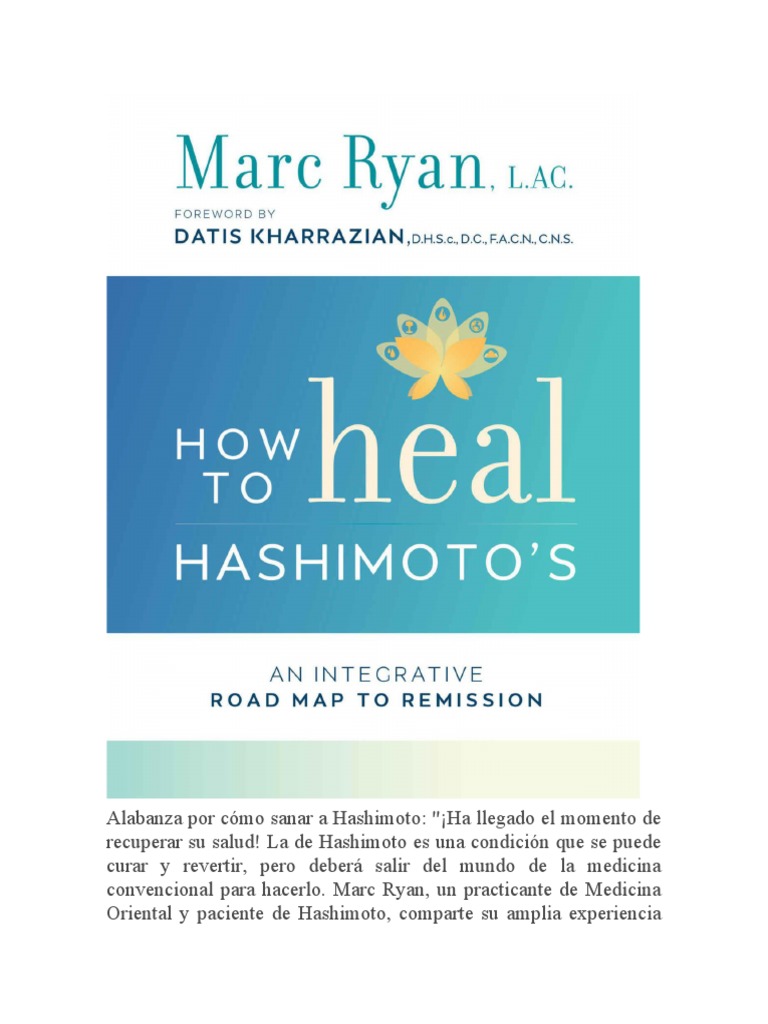 Marc Ryan, L.AC.

FOREWORD BY
DATIS KHARRAZIAN, D.H.S.c., D.C., F.A.C.N., C.N.S.

HOW TO heal
HASHIMOTO'S

AN INTEGRATIVE
ROAD MAP TO REMISSION

Alabanza por cómo sanar a Hashimoto: "¡Ha llegado el momento de recuperar su salud! La de Hashimoto es una condición que se puede curar y revertir, pero deberá salir del mundo de la medicina convencional para hacerlo. Marc Ryan, un practicante de Medicina Oriental y paciente de Hashimoto, comparte su amplia experiencia